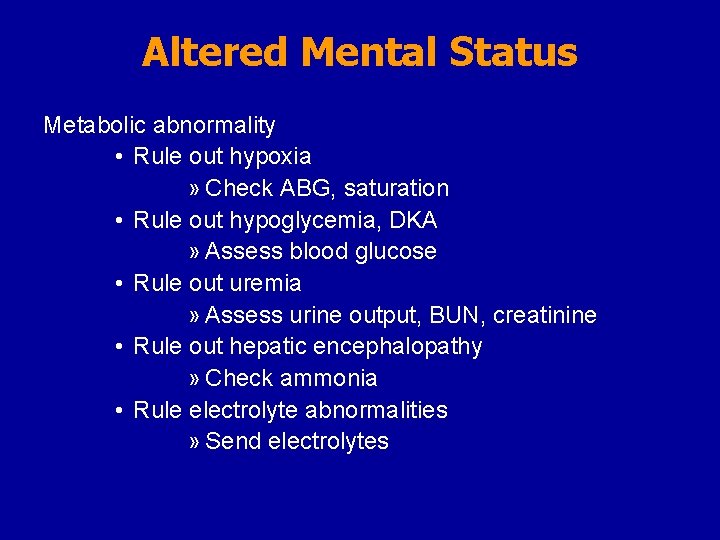 Altered Mental Status

Metabolic abnormality
• Rule out hypoxia
» Check ABG, saturation
• Rule out hypoglycemia, DKA
» Assess blood glucose
• Rule out uremia
» Assess urine output, BUN, creatinine
• Rule out hepatic encephalopathy
» Check ammonia
• Rule electrolyte abnormalities
» Send electrolytes